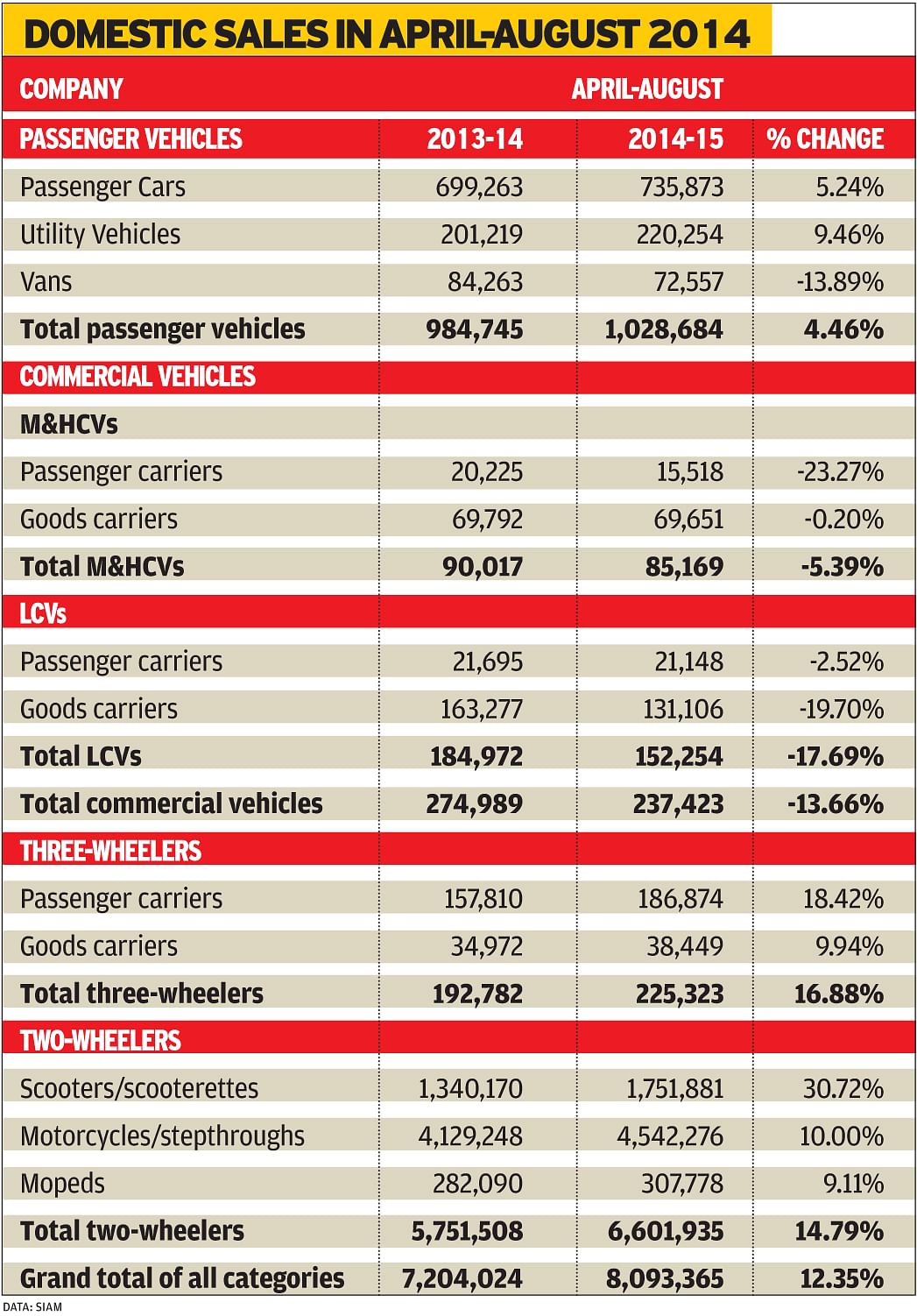 DOMESTIC SALES IN APRIL-AUGUST 2014

| COMPANY | APRIL-AUGUST | | |
|---|---|---|---|
| PASSENGER VEHICLES | 2013-14 | 2014-15 | % CHANGE |
| Passenger Cars | 699,263 | 735,873 | 5.24% |
| Utility Vehicles | 201,219 | 220,254 | 9.46% |
| Vans | 84,263 | 72,557 | -13.89% |
| Total passenger vehicles | 984,745 | 1,028,684 | 4.46% |
| COMMERCIAL VEHICLES | | | |
| M&HCVs | | | |
| Passenger carriers | 20,225 | 15,518 | -23.27% |
| Goods carriers | 69,792 | 69,651 | -0.20% |
| Total M&HCVs | 90,017 | 85,169 | -5.39% |
| LCVs | | | |
| Passenger carriers | 21,695 | 21,148 | -2.52% |
| Goods carriers | 163,277 | 131,106 | -19.70% |
| Total LCVs | 184,972 | 152,254 | -17.69% |
| Total commercial vehicles | 274,989 | 237,423 | -13.66% |
| THREE-WHEELERS | | | |
| Passenger carriers | 157,810 | 186,874 | 18.42% |
| Goods carriers | 34,972 | 38,449 | 9.94% |
| Total three-wheelers | 192,782 | 225,323 | 16.88% |
| TWO-WHEELERS | | | |
| Scooters/scooterettes | 1,340,170 | 1,751,881 | 30.72% |
| Motorcycles/stepthroughs | 4,129,248 | 4,542,276 | 10.00% |
| Mopeds | 282,090 | 307,778 | 9.11% |
| Total two-wheelers | 5,751,508 | 6,601,935 | 14.79% |
| Grand total of all categories | 7,204,024 | 8,093,365 | 12.35% |

DATA: SIAM